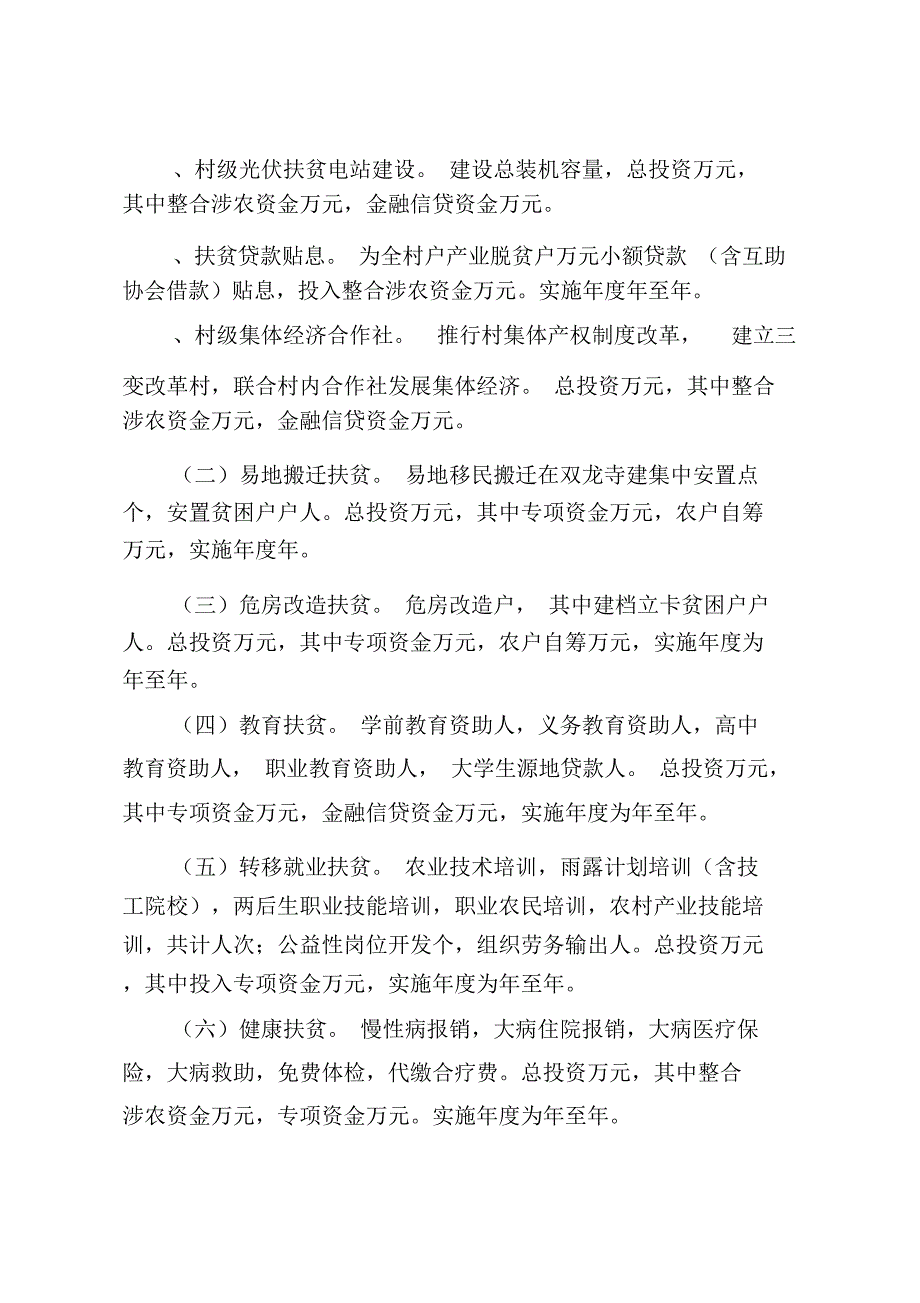 、村级光伏扶贫电站建设。 建设总装机容量，总投资万元，其中整合涉农资金万元，金融信贷资金万元。

、扶贫贷款贴息。 为全村户产业脱贫户万元小额贷款 （含互助协会借款）贴息，投入整合涉农资金万元。实施年度年至年。

、村级集体经济合作社。 推行村集体产权制度改革， 建立三变改革村，联合村内合作社发展集体经济。 总投资万元，其中整合涉农资金万元，金融信贷资金万元。

（二）易地搬迁扶贫。 易地移民搬迁在双龙寺建集中安置点个，安置贫困户户人。总投资万元，其中专项资金万元，农户自筹万元，实施年度年。

（三）危房改造扶贫。 危房改造户， 其中建档立卡贫困户户人。总投资万元，其中专项资金万元，农户自筹万元，实施年度为年至年。

（四）教育扶贫。 学前教育资助人，义务教育资助人，高中教育资助人， 职业教育资助人， 大学生源地贷款人。 总投资万元，其中专项资金万元，金融信贷资金万元，实施年度为年至年。

（五）转移就业扶贫。 农业技术培训，雨露计划培训（含技工院校），两后生职业技能培训，职业农民培训，农村产业技能培训，共计人次；公益性岗位开发个，组织劳务输出人。总投资万元，其中投入专项资金万元，实施年度为年至年。

（六）健康扶贫。 慢性病报销，大病住院报销，大病医疗保险，大病救助，免费体检，代缴合疗费。总投资万元，其中整合涉农资金万元，专项资金万元。实施年度为年至年。